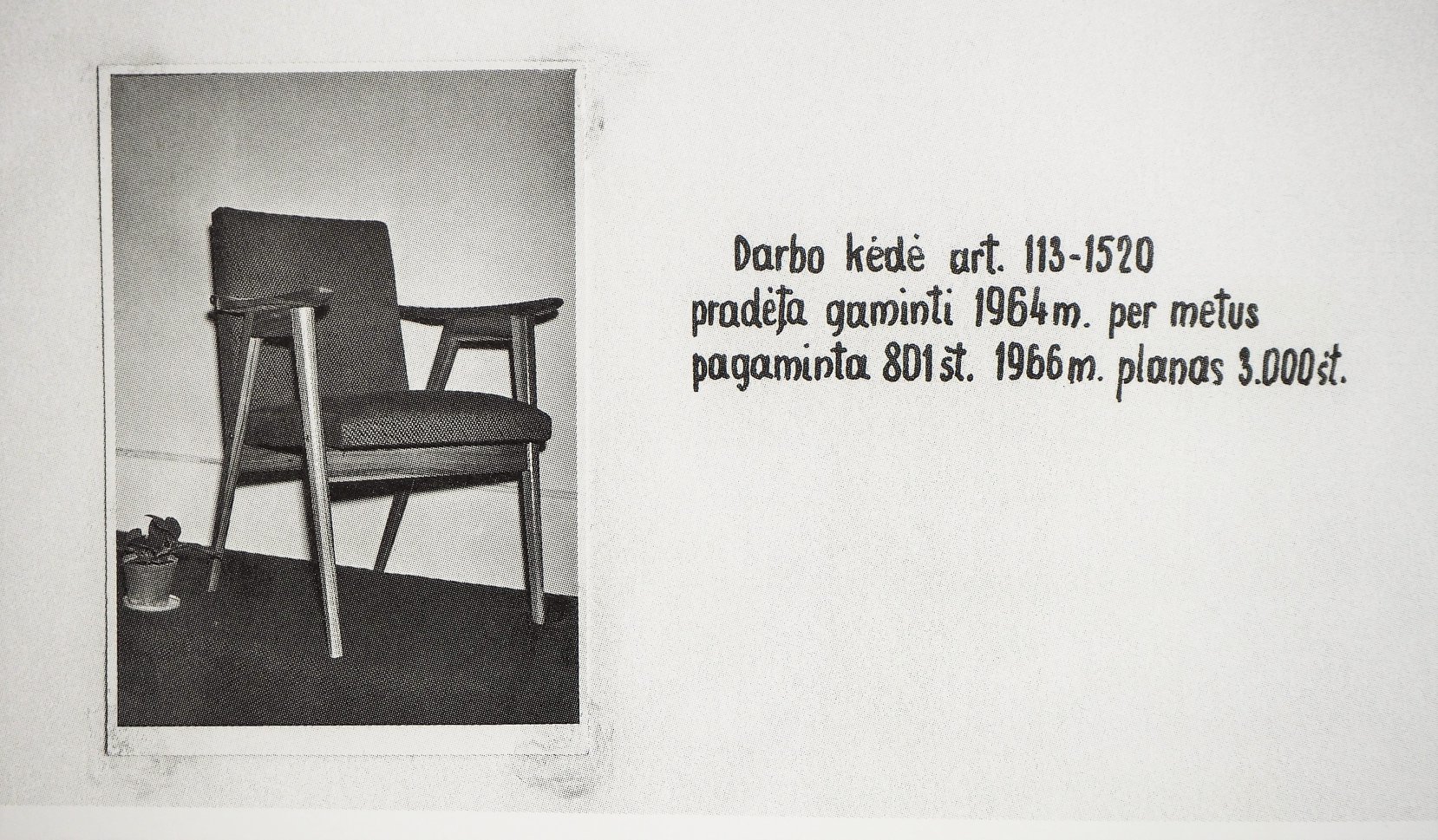 Darbo kėdė art. 113-1520
pradėta gaminti 1964m. per metus
pagaminta 801 št. 1966m. planas 3.000 št.